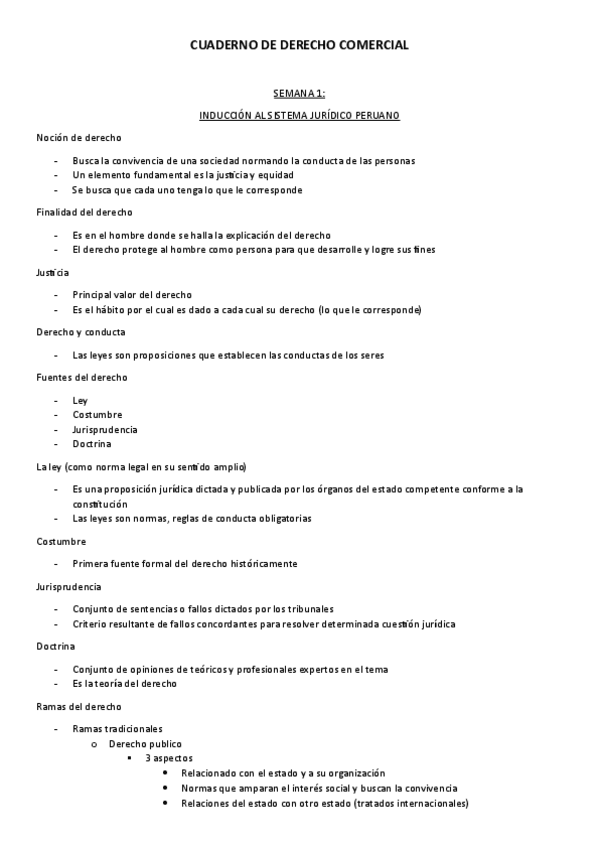 CUADERNO DE DERECHO COMERCIAL

SEMANA 1:

INDUCCIÓN AL SISTEMA JURÍDICO PERUANO

Noción de derecho

- Busca la convivencia de una sociedad normando la conducta de las personas
- Un elemento fundamental es la justicia y equidad
- Se busca que cada uno tenga lo que le corresponde

Finalidad del derecho

- Es en el hombre donde se halla la explicación del derecho
- El derecho protege al hombre como persona para que desarrolle y logre sus fines

Justicia

- Principal valor del derecho
- Es el hábito por el cual es dado a cada cual su derecho (lo que le corresponde)

Derecho y conducta

- Las leyes son proposiciones que establecen las conductas de los seres

Fuentes del derecho

- Ley
- Costumbre
- Jurisprudencia
- Doctrina

La ley (como norma legal en su sentido amplio)

- Es una proposición jurídica dictada y publicada por los órganos del estado competente conforme a la constitución
- Las leyes son normas, reglas de conducta obligatorias

Costumbre

- Primera fuente formal del derecho históricamente

Jurisprudencia

- Conjunto de sentencias o fallos dictados por los tribunales
- Criterio resultante de fallos concordantes para resolver determinada cuestión jurídica

Doctrina

- Conjunto de opiniones de teóricos y profesionales expertos en el tema
- Es la teoría del derecho

Ramas del derecho

- Ramas tradicionales
  o Derecho publico
    ▪ 3 aspectos
      • Relacionado con el estado y a su organización
      • Normas que amparan el interés social y buscan la convivencia
      • Relaciones del estado con otro estado (tratados internacionales)